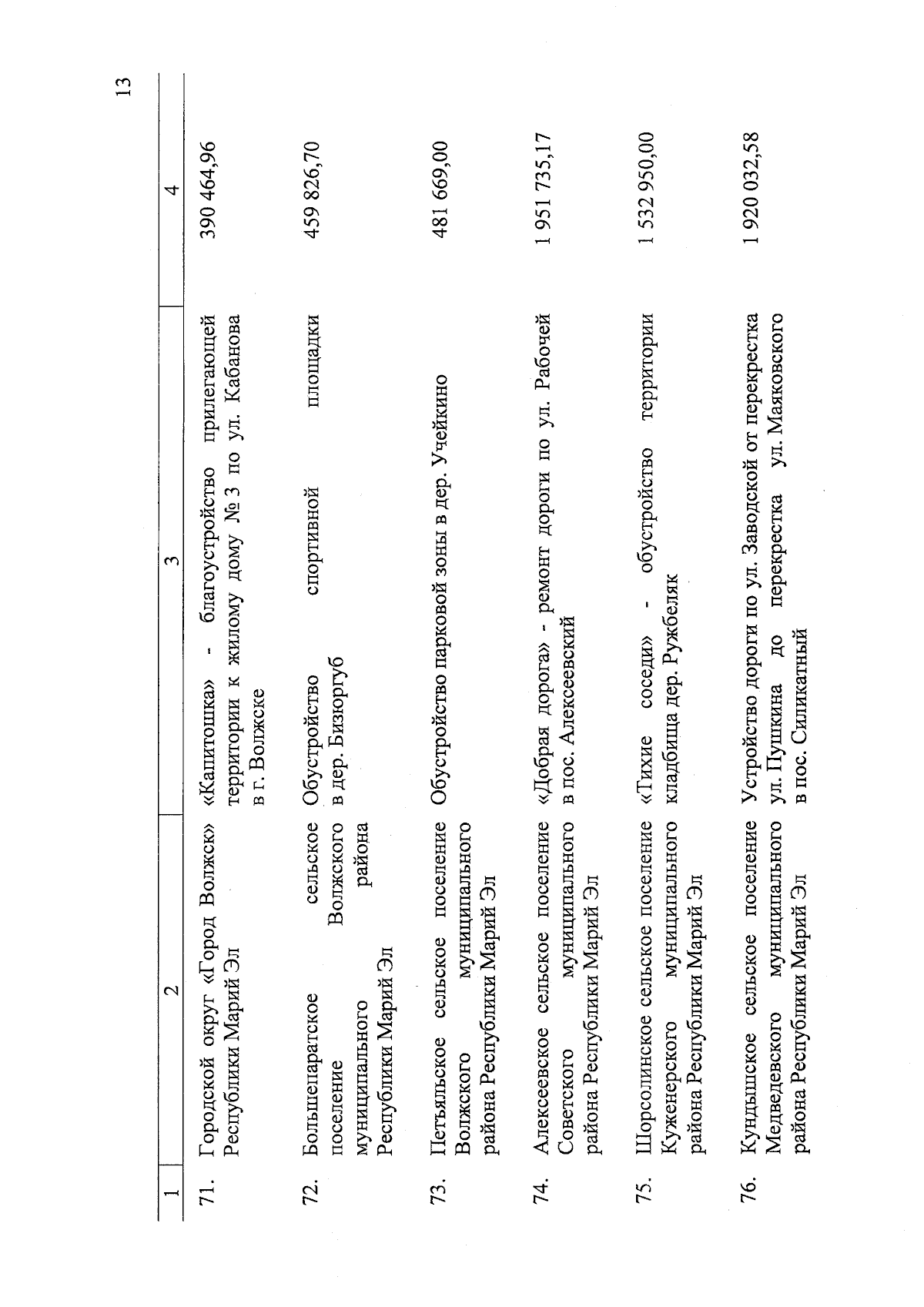 13

| 1 | 2 | 3 | 4 |
|---|---|---|---|
| 71. | Городской округ «Город Волжск» Республики Марий Эл | «Капитошка» - благоустройство прилегающей территории к жилому дому № 3 по ул. Кабанова в г. Волжске | 390 464,96 |
| 72. | Большепаратское сельское поселение Волжского муниципального района Республики Марий Эл | Обустройство спортивной площадки в дер. Бизюргуб | 459 826,70 |
| 73. | Петъяльское сельское поселение Волжского муниципального района Республики Марий Эл | Обустройство парковой зоны в дер. Учейкино | 481 669,00 |
| 74. | Алексеевское сельское поселение Советского муниципального района Республики Марий Эл | «Добрая дорога» - ремонт дороги по ул. Рабочей в пос. Алексеевский | 1 951 735,17 |
| 75. | Шорсолинское сельское поселение Куженерского муниципального района Республики Марий Эл | «Тихие соседи» - обустройство территории кладбища дер. Ружбеляк | 1 532 950,00 |
| 76. | Кундышское сельское поселение Медведевского муниципального района Республики Марий Эл | Устройство дороги по ул. Заводской от перекрестка ул. Пушкина до перекрестка ул. Маяковского в пос. Силикатный | 1 920 032,58 |